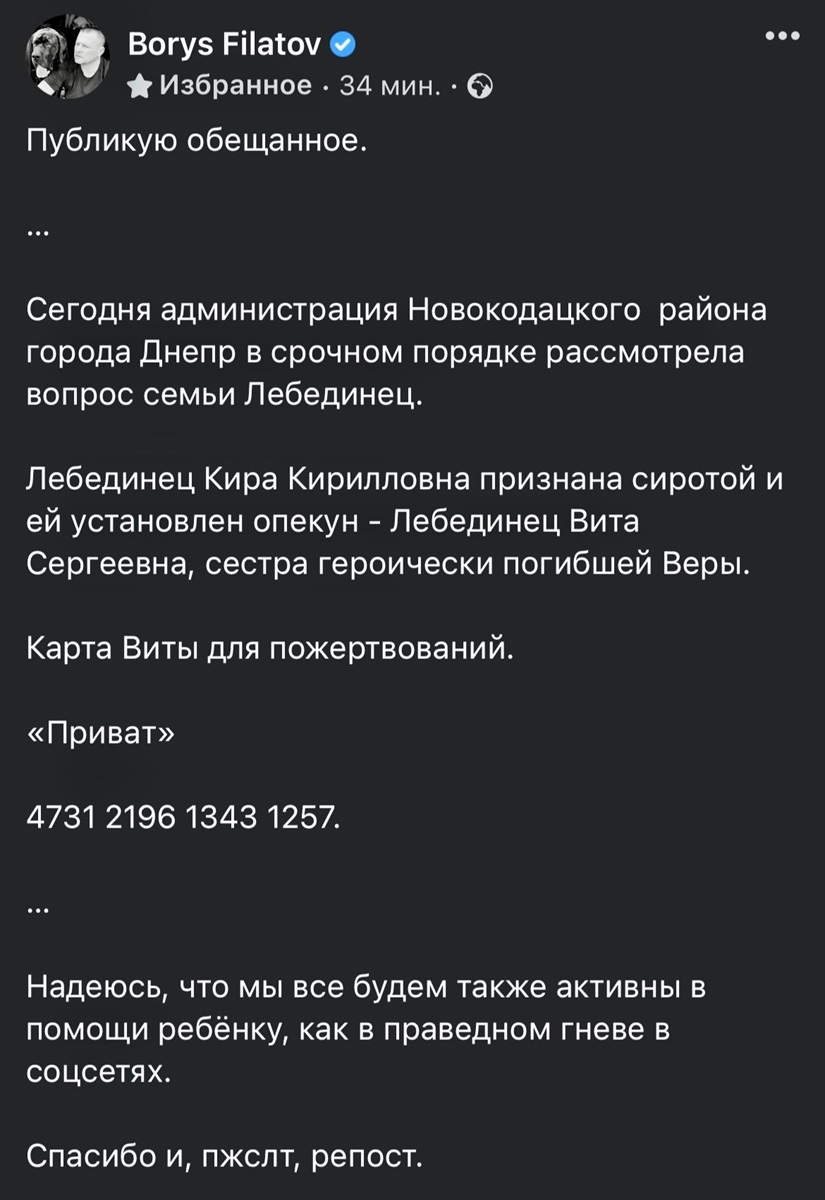 Borys Filatov
Избранное · 34 мин. ·

Публикую обещанное.

...

Сегодня администрация Новокодацкого  района города Днепр в срочном порядке рассмотрела вопрос семьи Лебединец.

Лебединец Кира Кирилловна признана сиротой и ей установлен опекун - Лебединец Вита Сергеевна, сестра героически погибшей Веры.

Карта Виты для пожертвований.

«Приват»

4731 2196 1343 1257.

...

Надеюсь, что мы все будем также активны в помощи ребёнку, как в праведном гневе в соцсетях.

Спасибо и, пжслт, репост.